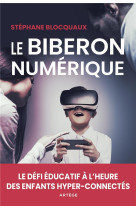 STÉPHANE BLOCQUAUX

LE BIBERON NUMÉRIQUE

LE DÉFI ÉDUCATIF À L'HEURE DES ENFANTS HYPER-CONNECTÉS

ARTÈGE